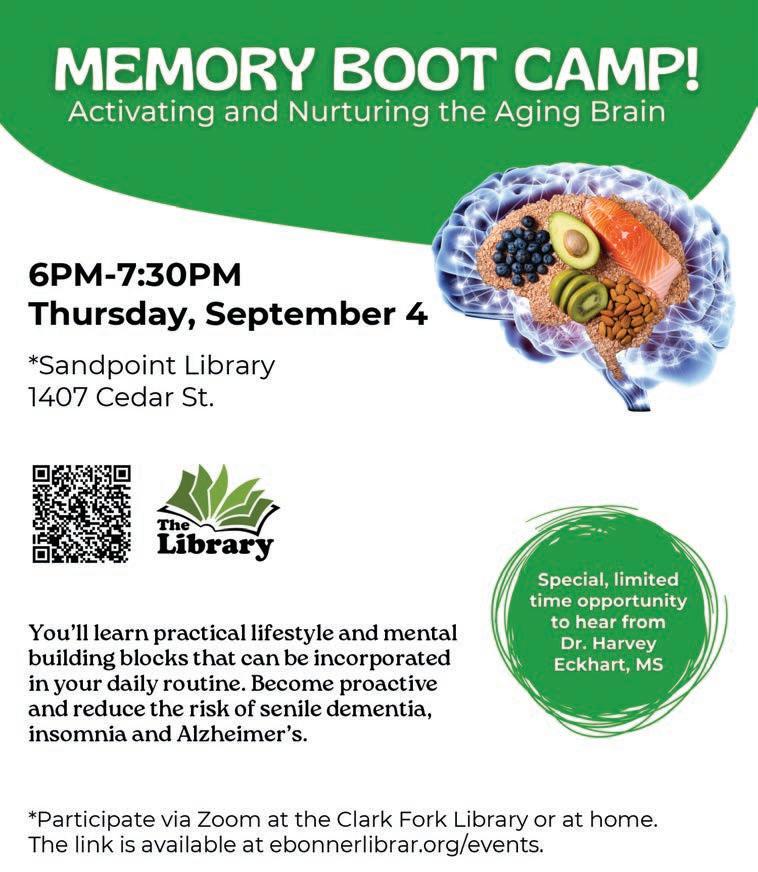 MEMORY BOOT CAMP!
Activating and Nurturing the Aging Brain

6PM-7:30PM
Thursday, September 4

*Sandpoint Library
1407 Cedar St.

The
Library

You'll learn practical lifestyle and mental building blocks that can be incorporated in your daily routine. Become proactive and reduce the risk of senile dementia, insomnia and Alzheimer's.

Special, limited time opportunity to hear from Dr. Harvey Eckhart, MS

*Participate via Zoom at the Clark Fork Library or at home. The link is available at ebonnerlibrar.org/events.